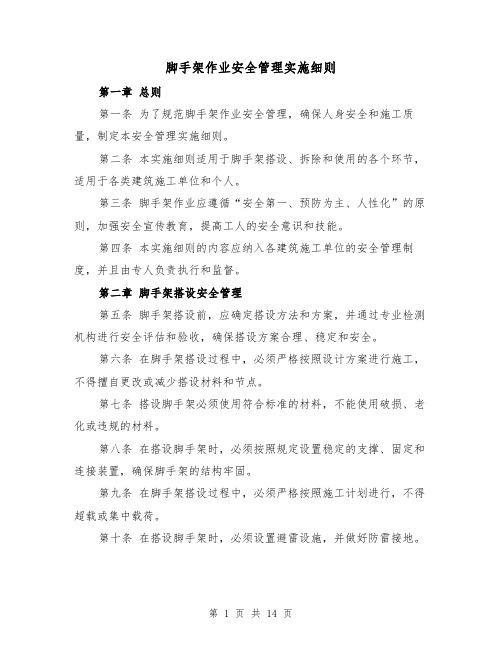 脚手架作业安全管理实施细则

第一章 总则

第一条 为了规范脚手架作业安全管理，确保人身安全和施工质量，制定本安全管理实施细则。

第二条 本实施细则适用于脚手架搭设、拆除和使用的各个环节，适用于各类建筑施工单位和个人。

第三条 脚手架作业应遵循“安全第一、预防为主、人性化”的原则，加强安全宣传教育，提高工人的安全意识和技能。

第四条 本实施细则的内容应纳入各建筑施工单位的安全管理制度，并且由专人负责执行和监督。

第二章 脚手架搭设安全管理

第五条 脚手架搭设前，应确定搭设方法和方案，并通过专业检测机构进行安全评估和验收，确保搭设方案合理、稳定和安全。

第六条 在脚手架搭设过程中，必须严格按照设计方案进行施工，不得擅自更改或减少搭设材料和节点。

第七条 搭设脚手架必须使用符合标准的材料，不能使用破损、老化或违规的材料。

第八条 在搭设脚手架时，必须按照规定设置稳定的支撑、固定和连接装置，确保脚手架的结构牢固。

第九条 在脚手架搭设过程中，必须严格按照施工计划进行，不得超载或集中载荷。

第十条 在搭设脚手架时，必须设置避雷设施，并做好防雷接地。

第 1 页 共 14 页